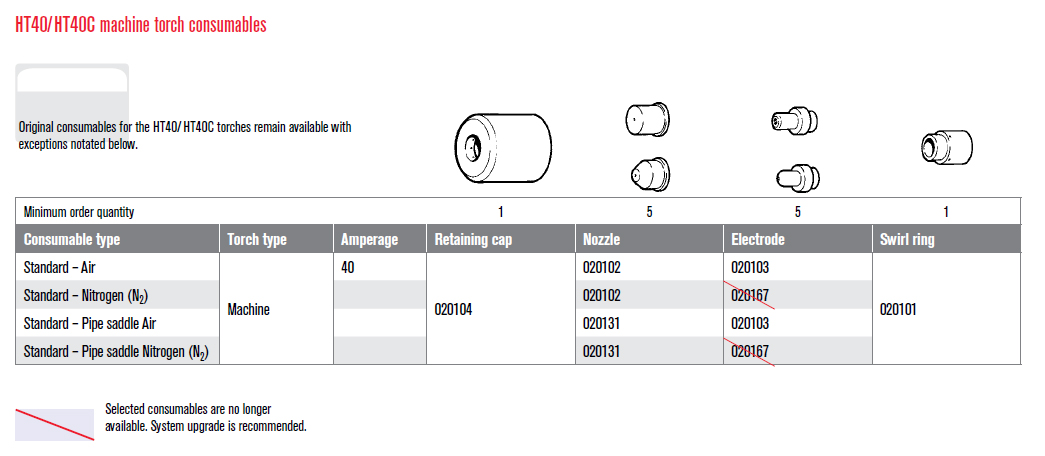 HT40/HT40C machine torch consumables

Original consumables for the HT40/HT40C torches remain available with exceptions notated below.

| Minimum order quantity | | | 1 | 5 | 5 | 1 |
|---|---|---|---|---|---|---|
| Consumable type | Torch type | Amperage | Retaining cap | Nozzle | Electrode | Swirl ring |
| Standard – Air | Machine | 40 | 020104 | 020102 | 020103 | 020101 |
| Standard – Nitrogen ($N_2$) | | | | 020102 | 020167 | |
| Standard – Pipe saddle Air | | | | 020131 | 020103 | |
| Standard – Pipe saddle Nitrogen ($N_2$) | | | | 020131 | 020167 | |

Selected consumables are no longer available. System upgrade is recommended.